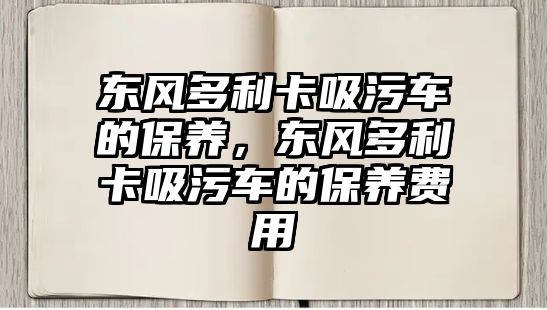 东风多利卡吸污车的保养，东风多利卡吸污车的保养费用